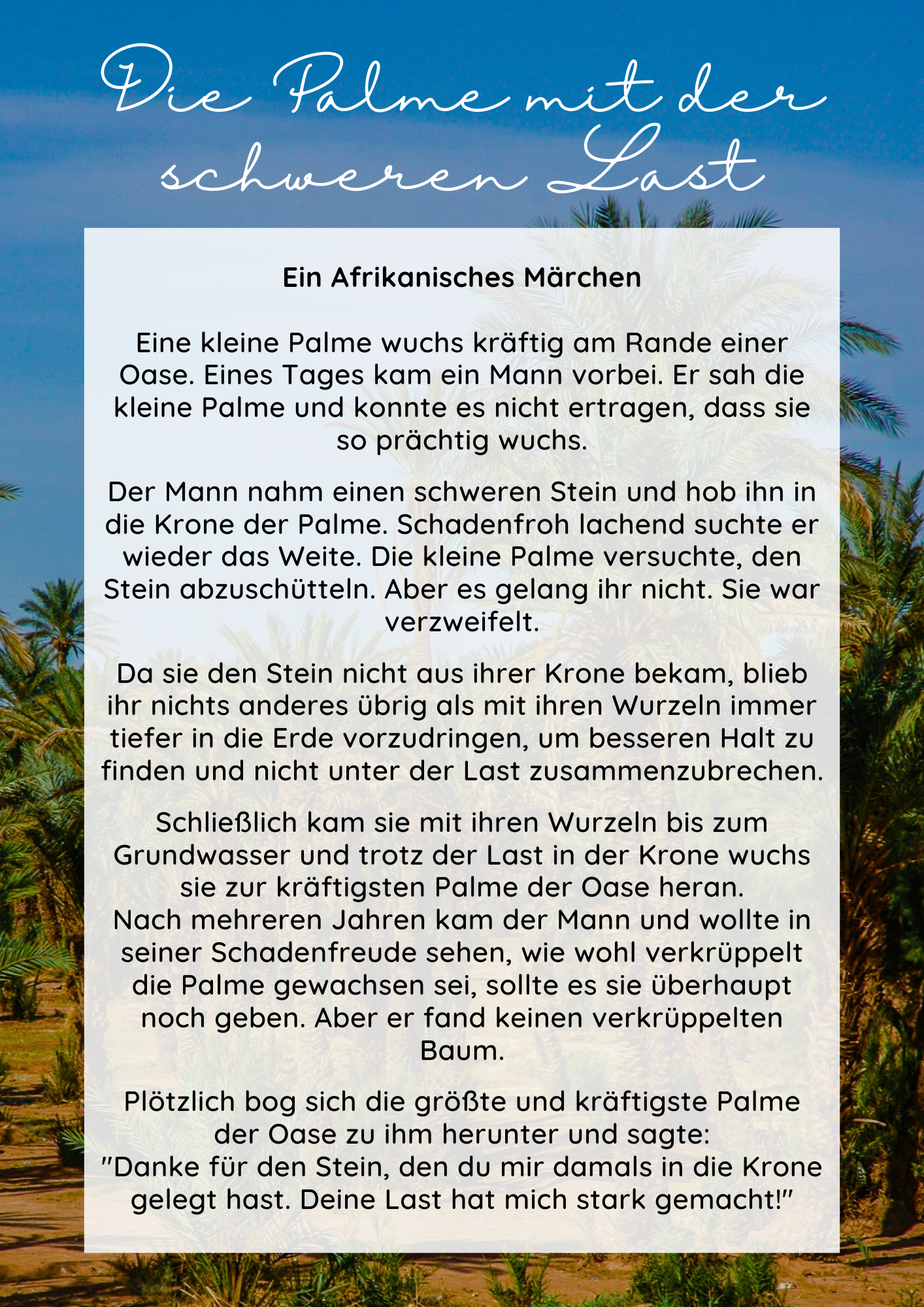 Die Palme mit der schweren Last

Ein Afrikanisches Märchen

Eine kleine Palme wuchs kräftig am Rande einer Oase. Eines Tages kam ein Mann vorbei. Er sah die kleine Palme und konnte es nicht ertragen, dass sie so prächtig wuchs.

Der Mann nahm einen schweren Stein und hob ihn in die Krone der Palme. Schadenfroh lachend suchte er wieder das Weite. Die kleine Palme versuchte, den Stein abzuschütteln. Aber es gelang ihr nicht. Sie war verzweifelt.

Da sie den Stein nicht aus ihrer Krone bekam, blieb ihr nichts anderes übrig als mit ihren Wurzeln immer tiefer in die Erde vorzudringen, um besseren Halt zu finden und nicht unter der Last zusammenzubrechen.

Schließlich kam sie mit ihren Wurzeln bis zum Grundwasser und trotz der Last in der Krone wuchs sie zur kräftigsten Palme der Oase heran.
Nach mehreren Jahren kam der Mann und wollte in seiner Schadenfreude sehen, wie wohl verkrüppelt die Palme gewachsen sei, sollte es sie überhaupt noch geben. Aber er fand keinen verkrüppelten Baum.

Plötzlich bog sich die größte und kräftigste Palme der Oase zu ihm herunter und sagte:
"Danke für den Stein, den du mir damals in die Krone gelegt hast. Deine Last hat mich stark gemacht!"